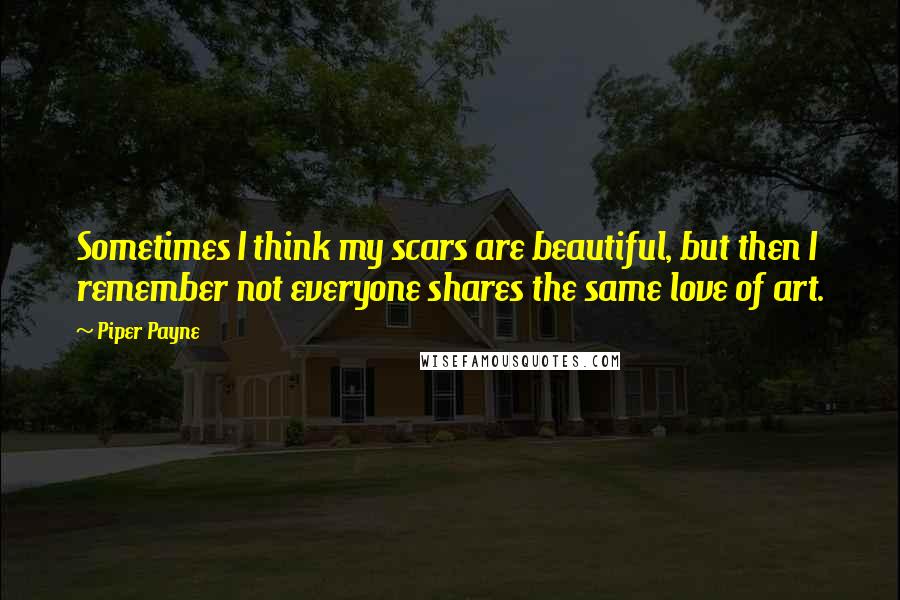 Sometimes I think my scars are beautiful, but then I remember not everyone shares the same love of art.

~ Piper Payne

WISEFAMOUSQUOTES.COM